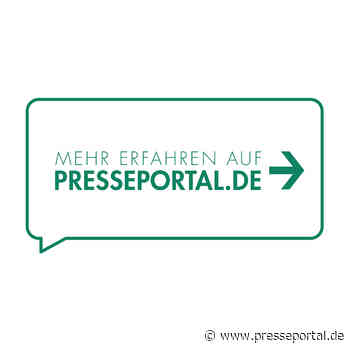 MEHR ERFAHREN AUF
PRESSEPORTAL.DE

© www.presseportal.de